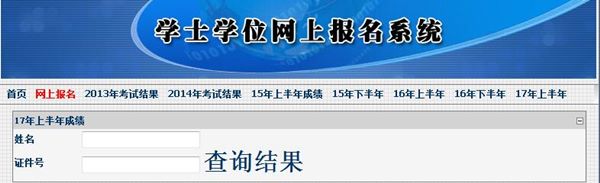 学士学位网上报名系统

首页 网上报名 2013年考试结果 2014年考试结果 15年上半年成绩 15年下半年 16年上半年 16年下半年 17年上半年

17年上半年成绩

姓名

证件号

查询结果